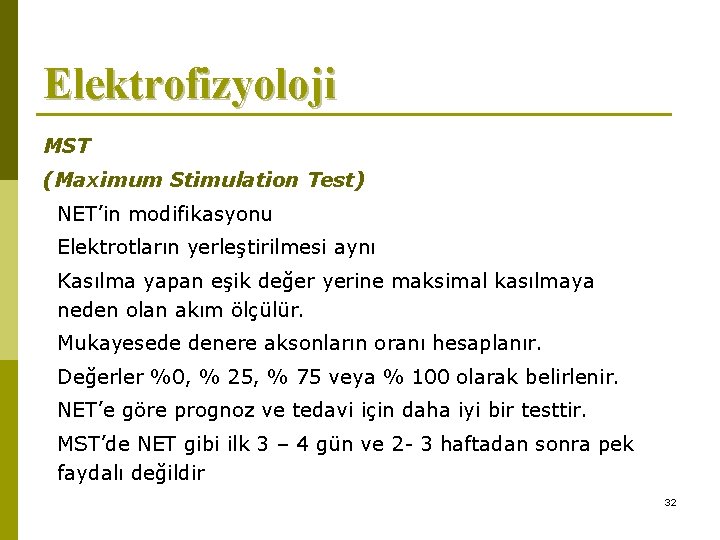 Elektrofizyoloji

MST

(Maximum Stimulation Test)

NET'in modifikasyonu

Elektrotların yerleştirilmesi aynı

Kasılma yapan eşik değer yerine maksimal kasılmaya neden olan akım ölçülür.

Mukayesede denere aksonların oranı hesaplanır.

Değerler %0, % 25, % 75 veya % 100 olarak belirlenir.

NET'e göre prognoz ve tedavi için daha iyi bir testtir.

MST'de NET gibi ilk 3 – 4 gün ve 2- 3 haftadan sonra pek faydalı değildir

32